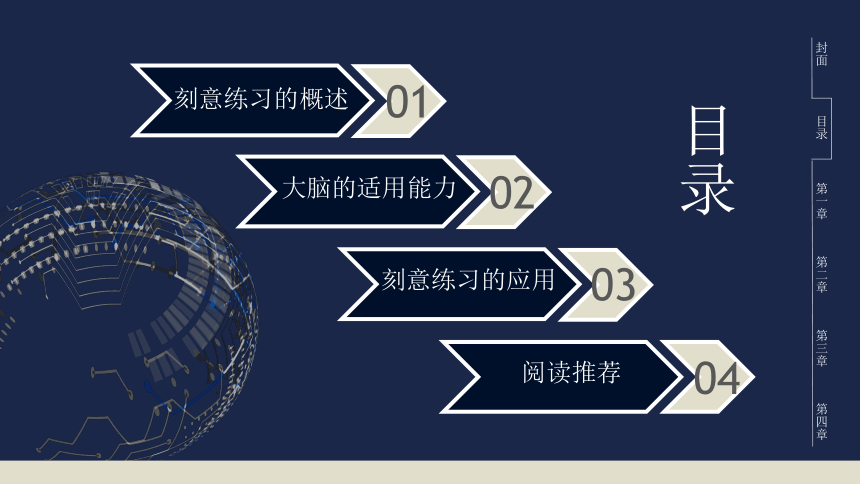 刻意练习的概述 01

大脑的适用能力 02

刻意练习的应用 03

阅读推荐 04

目录

封面

目录

第一章

第二章

第三章

第四章